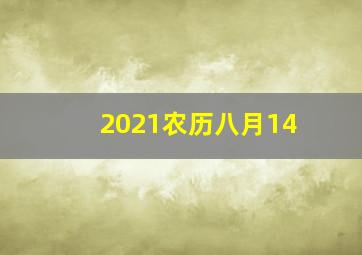 2021农历八月14